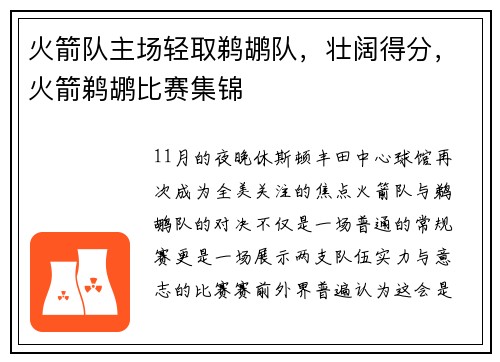 火箭队主场轻取鹈鹕队，壮阔得分，火箭鹈鹕比赛集锦

11月的夜晚休斯顿丰田中心球馆再次成为全美关注的焦点火箭队与鹈鹕队的对决不仅是一场普通的常规赛更是一场展示两支队伍实力与意志的比赛赛前外界普遍认为这会是